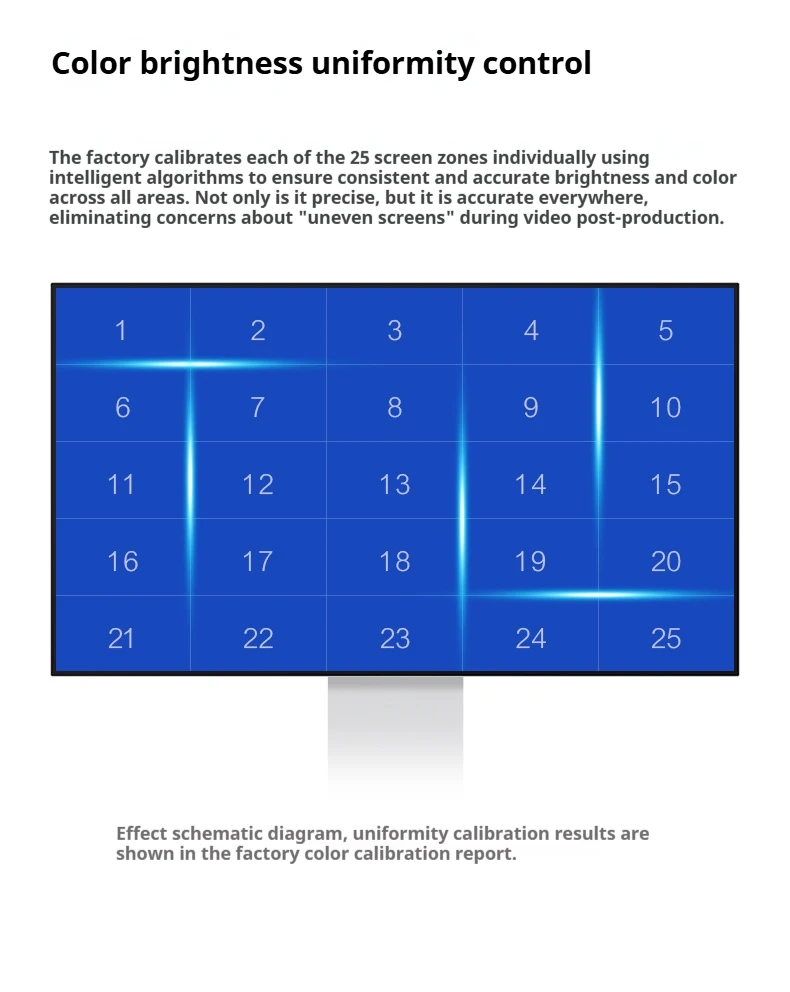 Color brightness uniformity control

The factory calibrates each of the 25 screen zones individually using intelligent algorithms to ensure consistent and accurate brightness and color across all areas. Not only is it precise, but it is accurate everywhere, eliminating concerns about "uneven screens" during video post-production.

| 1 | 2 | 3 | 4 | 5 |
|---|---|---|---|---|
| 6 | 7 | 8 | 9 | 10 |
| 11 | 12 | 13 | 14 | 15 |
| 16 | 17 | 18 | 19 | 20 |
| 21 | 22 | 23 | 24 | 25 |

Effect schematic diagram, uniformity calibration results are shown in the factory color calibration report.